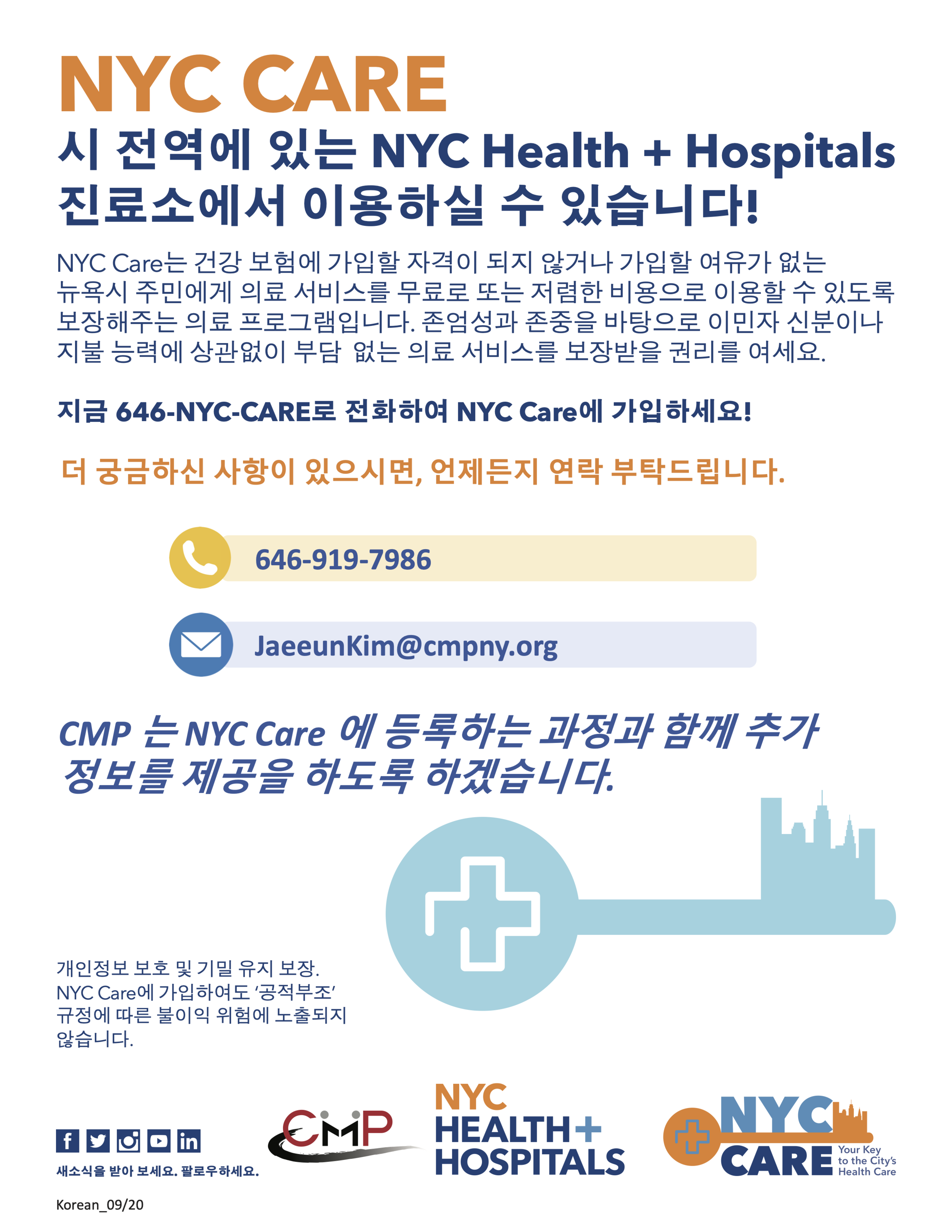 NYC CARE

시 전역에 있는 NYC Health + Hospitals 진료소에서 이용하실 수 있습니다!

NYC Care는 건강 보험에 가입할 자격이 되지 않거나 가입할 여유가 없는 뉴욕시 주민에게 의료 서비스를 무료로 또는 저렴한 비용으로 이용할 수 있도록 보장해주는 의료 프로그램입니다. 존엄성과 존중을 바탕으로 이민자 신분이나 지불 능력에 상관없이 부담 없는 의료 서비스를 보장받을 권리를 여세요.

지금 646-NYC-CARE로 전화하여 NYC Care에 가입하세요!

더 궁금하신 사항이 있으시면, 언제든지 연락 부탁드립니다.

646-919-7986

JaeeunKim@cmpny.org

CMP 는 NYC Care 에 등록하는 과정과 함께 추가 정보를 제공을 하도록 하겠습니다.

개인정보 보호 및 기밀 유지 보장. NYC Care에 가입하여도 '공적부조' 규정에 따른 불이익 위험에 노출되지 않습니다.

새소식을 받아 보세요. 팔로우하세요.

CMP

NYC
HEALTH+
HOSPITALS

NYC
CARE
Your Key to the City's Health Care

Korean_09/20